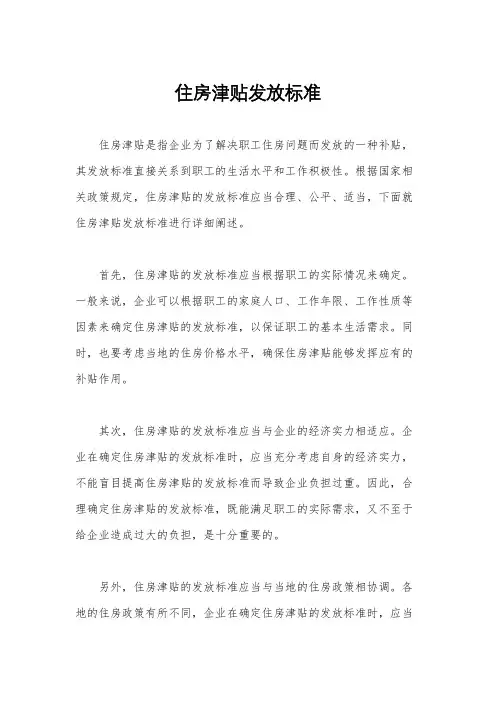 住房津贴发放标准

住房津贴是指企业为了解决职工住房问题而发放的一种补贴，其发放标准直接关系到职工的生活水平和工作积极性。根据国家相关政策规定，住房津贴的发放标准应当合理、公平、适当，下面就住房津贴发放标准进行详细阐述。

首先，住房津贴的发放标准应当根据职工的实际情况来确定。一般来说，企业可以根据职工的家庭人口、工作年限、工作性质等因素来确定住房津贴的发放标准，以保证职工的基本生活需求。同时，也要考虑当地的住房价格水平，确保住房津贴能够发挥应有的补贴作用。

其次，住房津贴的发放标准应当与企业的经济实力相适应。企业在确定住房津贴的发放标准时，应当充分考虑自身的经济实力，不能盲目提高住房津贴的发放标准而导致企业负担过重。因此，合理确定住房津贴的发放标准，既能满足职工的实际需求，又不至于给企业造成过大的负担，是十分重要的。

另外，住房津贴的发放标准应当与当地的住房政策相协调。各地的住房政策有所不同，企业在确定住房津贴的发放标准时，应当